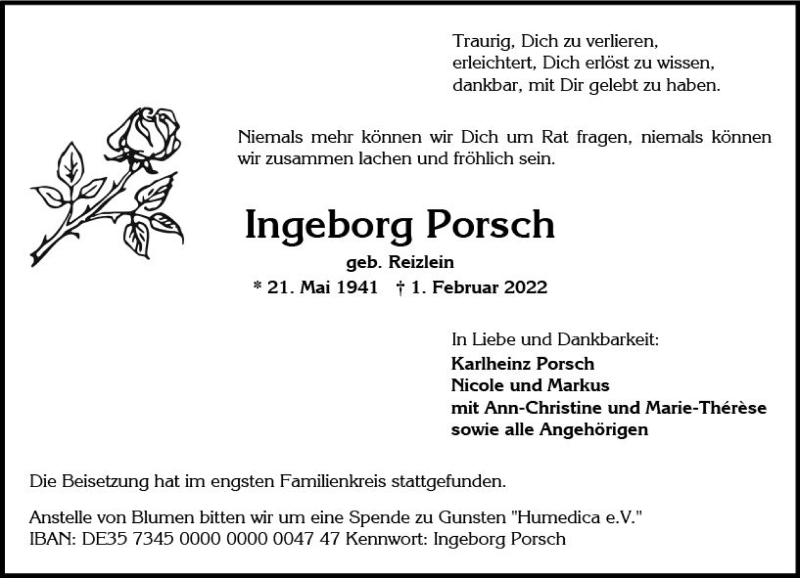 Traurig, Dich zu verlieren,
erleichtert, Dich erlöst zu wissen,
dankbar, mit Dir gelebt zu haben.

Niemals mehr können wir Dich um Rat fragen, niemals können wir zusammen lachen und fröhlich sein.

Ingeborg Porsch

geb. Reizlein

* 21. Mai 1941 † 1. Februar 2022

In Liebe und Dankbarkeit:
Karlheinz Porsch
Nicole und Markus
mit Ann-Christine und Marie-Thérèse
sowie alle Angehörigen

Die Beisetzung hat im engsten Familienkreis stattgefunden.

Anstelle von Blumen bitten wir um eine Spende zu Gunsten "Humedica e.V."
IBAN: DE35 7345 0000 0000 0047 47 Kennwort: Ingeborg Porsch